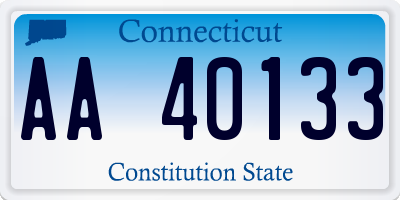 Connecticut

AA 40133

Constitution State